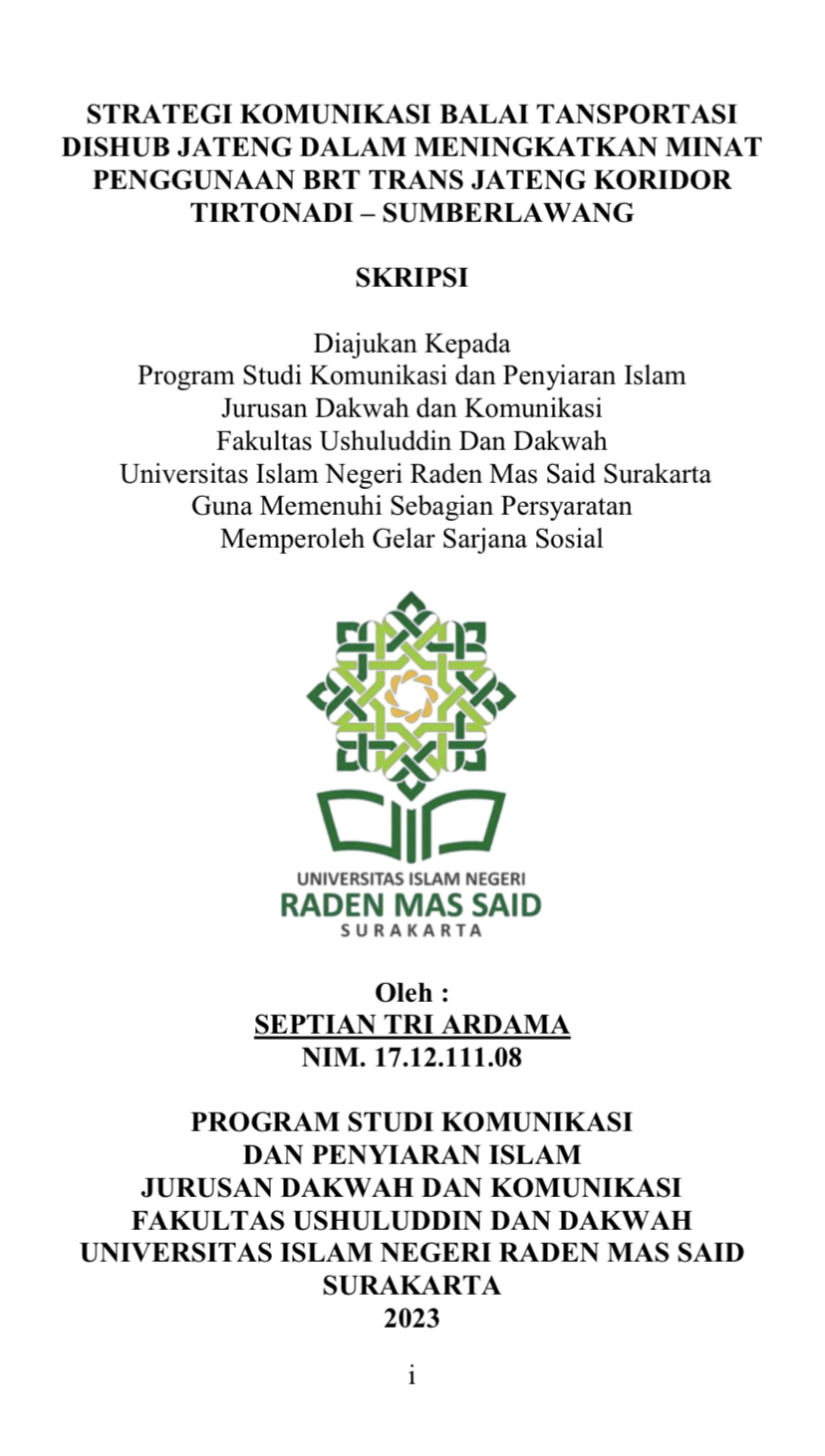 STRATEGI KOMUNIKASI BALAI TANSPORTASI DISHUB JATENG DALAM MENINGKATKAN MINAT PENGGUNAAN BRT TRANS JATENG KORIDOR TIRTONADI – SUMBERLAWANG

SKRIPSI

Diajukan Kepada
Program Studi Komunikasi dan Penyiaran Islam
Jurusan Dakwah dan Komunikasi
Fakultas Ushuluddin Dan Dakwah
Universitas Islam Negeri Raden Mas Said Surakarta
Guna Memenuhi Sebagian Persyaratan
Memperoleh Gelar Sarjana Sosial

UNIVERSITAS ISLAM NEGERI
RADEN MAS SAID
SURAKARTA

Oleh :
SEPTIAN TRI ARDAMA
NIM. 17.12.111.08

PROGRAM STUDI KOMUNIKASI
DAN PENYIARAN ISLAM
JURUSAN DAKWAH DAN KOMUNIKASI
FAKULTAS USHULUDDIN DAN DAKWAH
UNIVERSITAS ISLAM NEGERI RADEN MAS SAID
SURAKARTA
2023

i